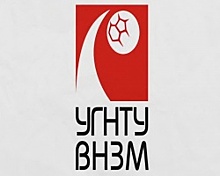 УГНТУ
ВНЗМ